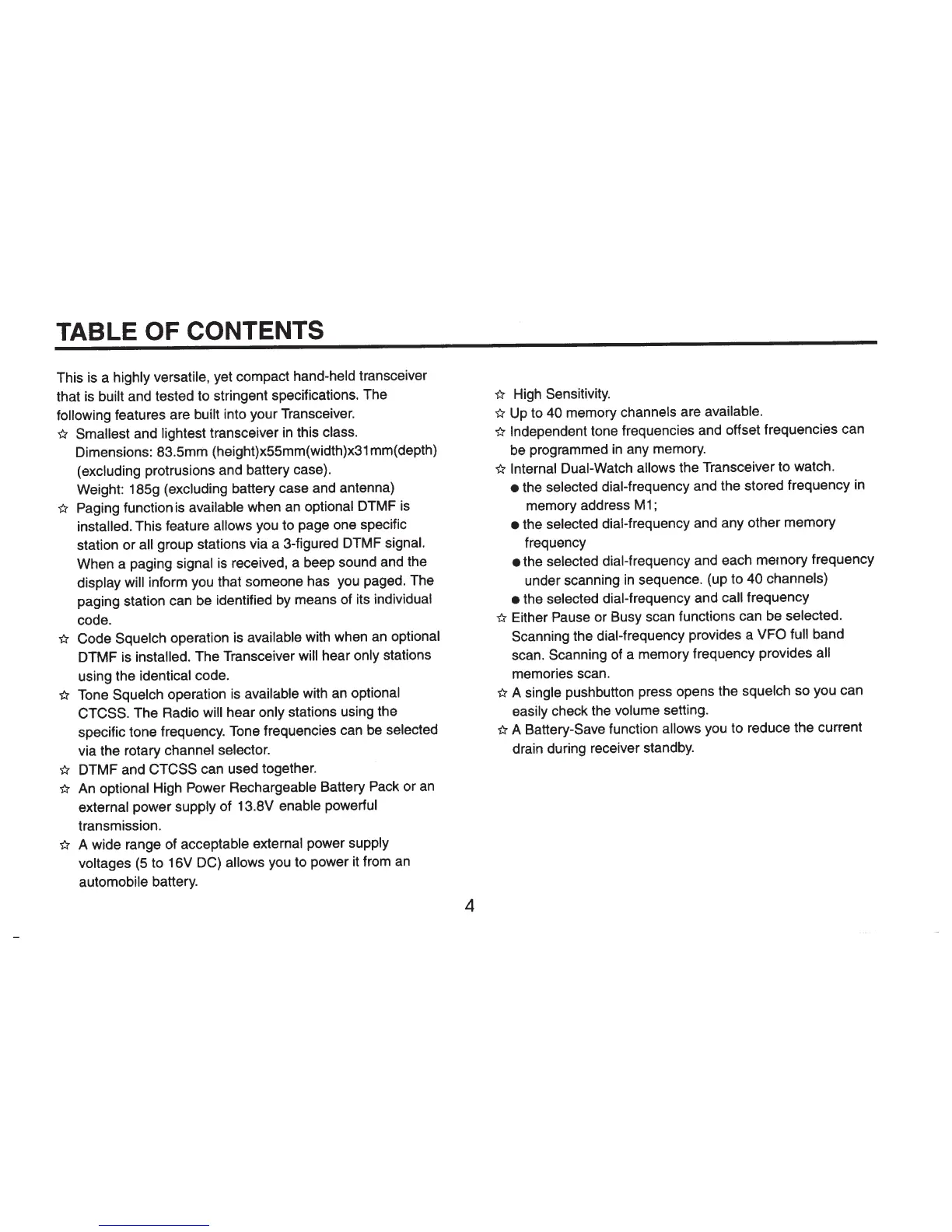 TABLE OF CONTENTS

This is a highly versatile, yet compact hand-held transceiver that is built and tested to stringent specifications. The following features are built into your Transceiver.

☆ Smallest and lightest transceiver in this class. Dimensions: 83.5mm (height)x55mm(width)x31mm(depth) (excluding protrusions and battery case). Weight: 185g (excluding battery case and antenna)

☆ Paging functionis available when an optional DTMF is installed. This feature allows you to page one specific station or all group stations via a 3-figured DTMF signal. When a paging signal is received, a beep sound and the display will inform you that someone has you paged. The paging station can be identified by means of its individual code.

☆ Code Squelch operation is available with when an optional DTMF is installed. The Transceiver will hear only stations using the identical code.

☆ Tone Squelch operation is available with an optional CTCSS. The Radio will hear only stations using the specific tone frequency. Tone frequencies can be selected via the rotary channel selector.

☆ DTMF and CTCSS can used together.

☆ An optional High Power Rechargeable Battery Pack or an external power supply of 13.8V enable powerful transmission.

☆ A wide range of acceptable external power supply voltages (5 to 16V DC) allows you to power it from an automobile battery.

☆ High Sensitivity.

☆ Up to 40 memory channels are available.

☆ Independent tone frequencies and offset frequencies can be programmed in any memory.

☆ Internal Dual-Watch allows the Transceiver to watch.
● the selected dial-frequency and the stored frequency in memory address M1;
● the selected dial-frequency and any other memory frequency
● the selected dial-frequency and each memory frequency under scanning in sequence. (up to 40 channels)
● the selected dial-frequency and call frequency

☆ Either Pause or Busy scan functions can be selected. Scanning the dial-frequency provides a VFO full band scan. Scanning of a memory frequency provides all memories scan.

☆ A single pushbutton press opens the squelch so you can easily check the volume setting.

☆ A Battery-Save function allows you to reduce the current drain during receiver standby.

4